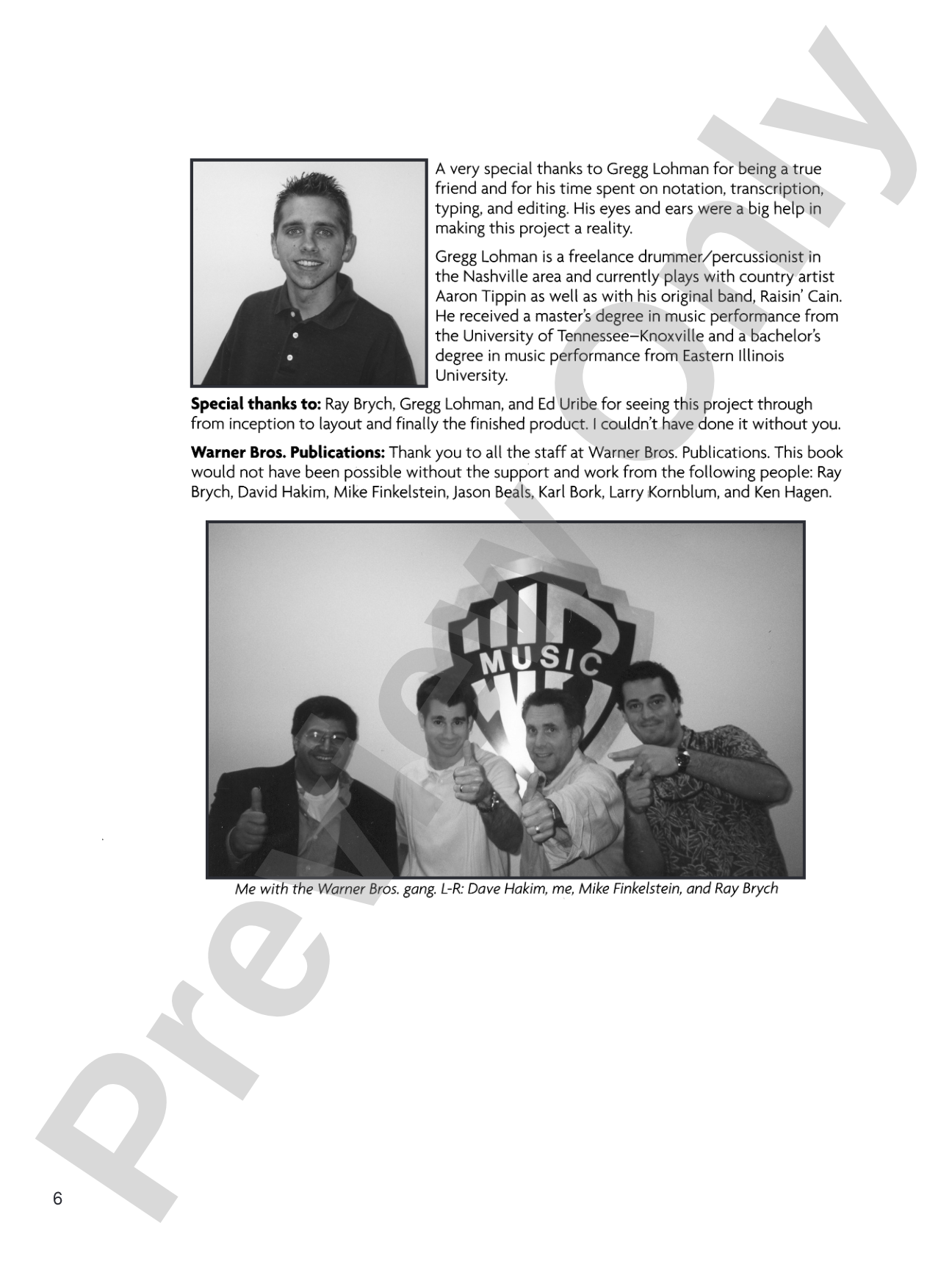 A very special thanks to Gregg Lohman for being a true friend and for his time spent on notation, transcription, typing, and editing. His eyes and ears were a big help in making this project a reality.

Gregg Lohman is a freelance drummer/percussionist in the Nashville area and currently plays with country artist Aaron Tippin as well as with his original band, Raisin' Cain. He received a master's degree in music performance from the University of Tennessee–Knoxville and a bachelor's degree in music performance from Eastern Illinois University.

Special thanks to: Ray Brych, Gregg Lohman, and Ed Uribe for seeing this project through from inception to layout and finally the finished product. I couldn't have done it without you.

Warner Bros. Publications: Thank you to all the staff at Warner Bros. Publications. This book would not have been possible without the support and work from the following people: Ray Brych, David Hakim, Mike Finkelstein, Jason Beals, Karl Bork, Larry Kornblum, and Ken Hagen.

MUSIC

Me with the Warner Bros. gang. L-R: Dave Hakim, me, Mike Finkelstein, and Ray Brych

6

Preview Only